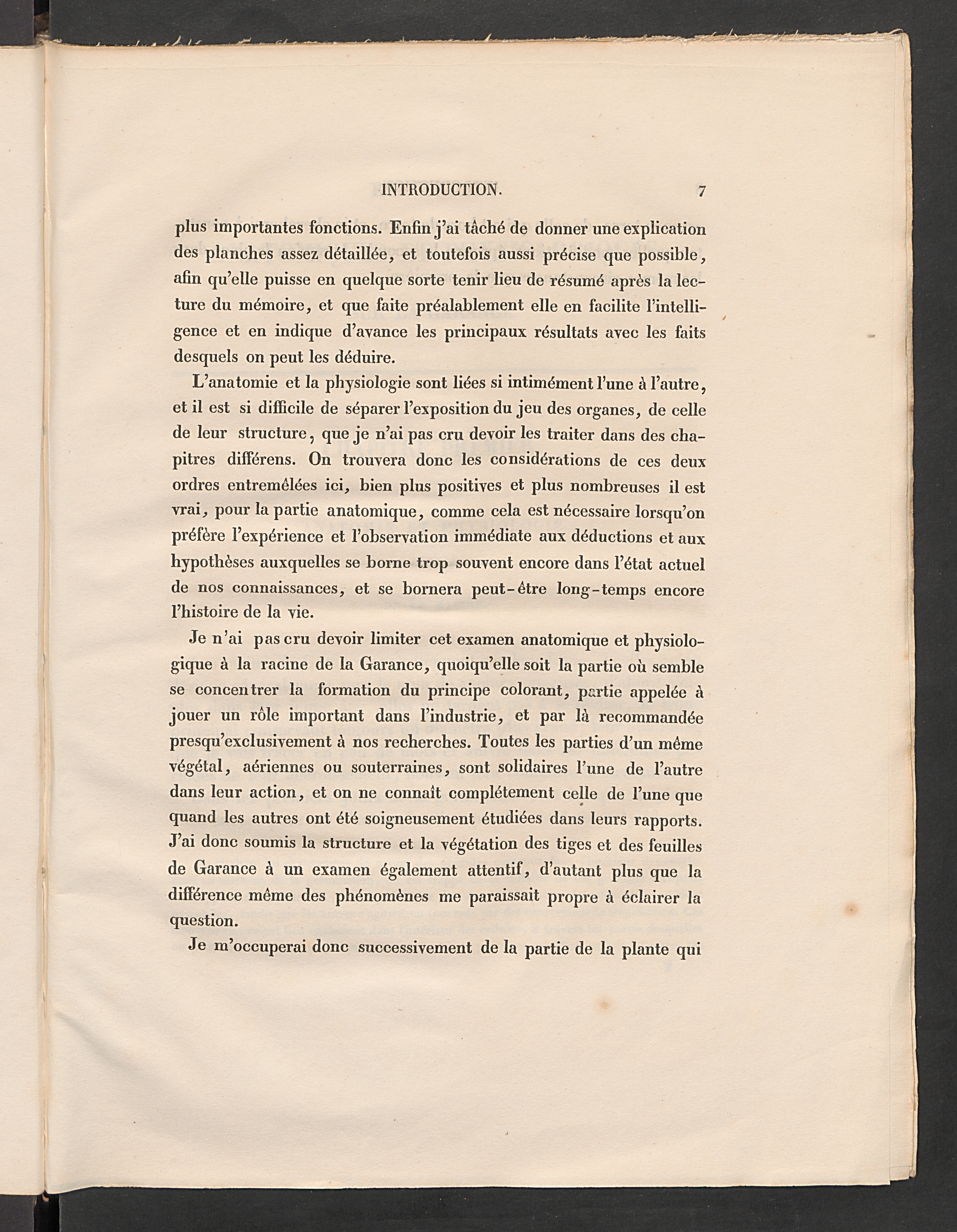 INTRODUCTION. 7

plus importantes fonctions. Enfin j'ai tâché de donner une explication des planches assez détaillée, et toutefois aussi précise que possible, afin qu'elle puisse en quelque sorte tenir lieu de résumé après la lecture du mémoire, et que faite préalablement elle en facilite l'intelligence et en indique d'avance les principaux résultats avec les faits desquels on peut les déduire.

L'anatomie et la physiologie sont liées si intimément l'une à l'autre, et il est si difficile de séparer l'exposition du jeu des organes, de celle de leur structure, que je n'ai pas cru devoir les traiter dans des chapitres différens. On trouvera donc les considérations de ces deux ordres entremêlées ici, bien plus positives et plus nombreuses il est vrai, pour la partie anatomique, comme cela est nécessaire lorsqu'on préfère l'expérience et l'observation immédiate aux déductions et aux hypothèses auxquelles se borne trop souvent encore dans l'état actuel de nos connaissances, et se bornera peut-être long-temps encore l'histoire de la vie.

Je n'ai pas cru devoir limiter cet examen anatomique et physiologique à la racine de la Garance, quoiqu'elle soit la partie où semble se concentrer la formation du principe colorant, partie appelée à jouer un rôle important dans l'industrie, et par là recommandée presqu'exclusivement à nos recherches. Toutes les parties d'un même végétal, aériennes ou souterraines, sont solidaires l'une de l'autre dans leur action, et on ne connaît complétement celle de l'une que quand les autres ont été soigneusement étudiées dans leurs rapports. J'ai donc soumis la structure et la végétation des tiges et des feuilles de Garance à un examen également attentif, d'autant plus que la différence même des phénomènes me paraissait propre à éclairer la question.

Je m'occuperai donc successivement de la partie de la plante qui